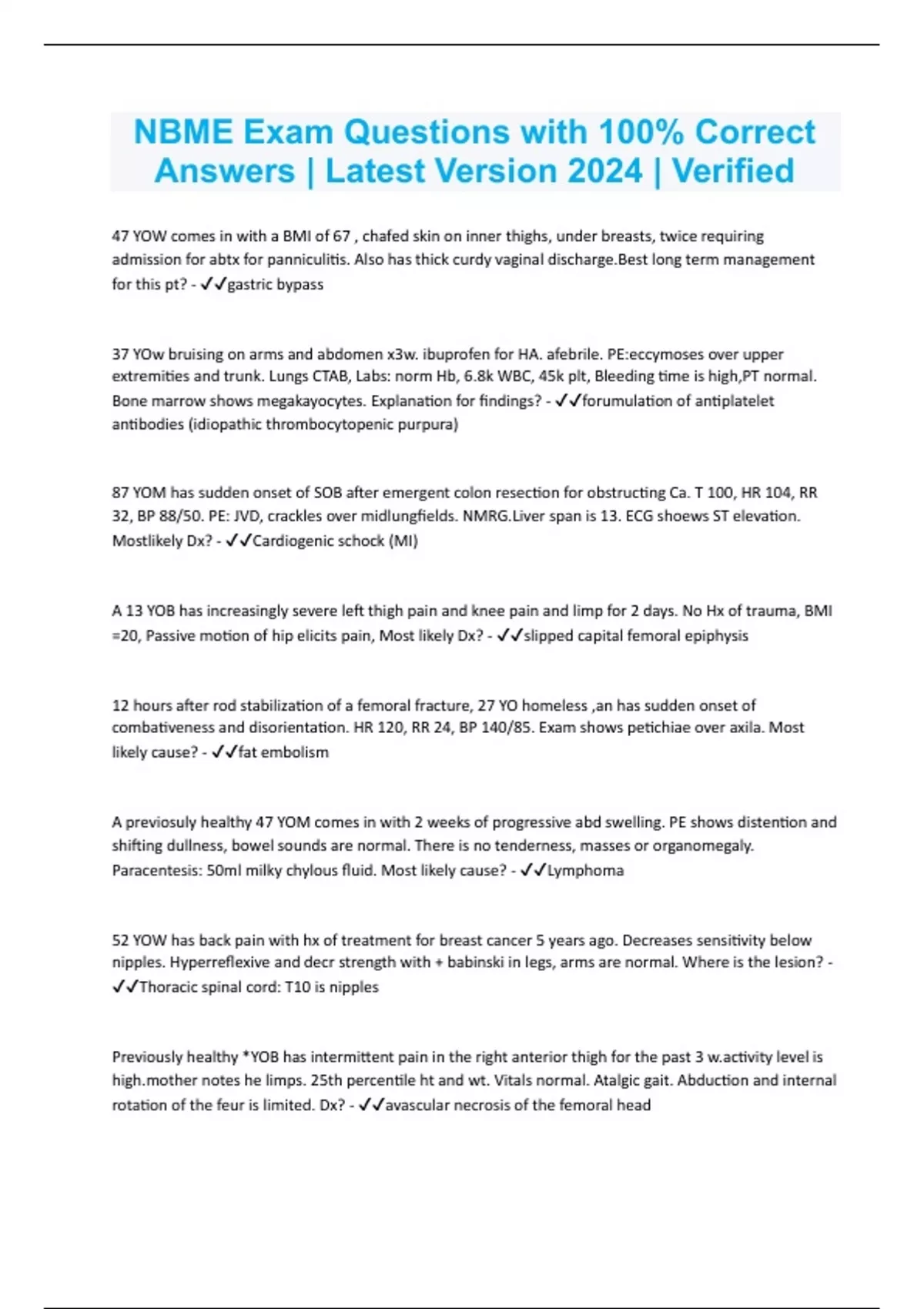 NBME Exam Questions with 100% Correct Answers | Latest Version 2024 | Verified

47 YOW comes in with a BMI of 67 , chafed skin on inner thighs, under breasts, twice requiring admission for abtx for panniculitis. Also has thick curdy vaginal discharge.Best long term management for this pt? - ✓✓gastric bypass

37 YOw bruising on arms and abdomen x3w. ibuprofen for HA. afebrile. PE:eccymoses over upper extremities and trunk. Lungs CTAB, Labs: norm Hb, 6.8k WBC, 45k plt, Bleeding time is high,PT normal. Bone marrow shows megakayocytes. Explanation for findings? - ✓✓forumulation of antiplatelet antibodies (idiopathic thrombocytopenic purpura)

87 YOM has sudden onset of SOB after emergent colon resection for obstructing Ca. T 100, HR 104, RR 32, BP 88/50. PE: JVD, crackles over midlungfields. NMRG.Liver span is 13. ECG shoews ST elevation. Mostlikely Dx? - ✓✓Cardiogenic schock (MI)

A 13 YOB has increasingly severe left thigh pain and knee pain and limp for 2 days. No Hx of trauma, BMI =20, Passive motion of hip elicits pain, Most likely Dx? - ✓✓slipped capital femoral epiphysis

12 hours after rod stabilization of a femoral fracture, 27 YO homeless ,an has sudden onset of combativeness and disorientation. HR 120, RR 24, BP 140/85. Exam shows petichiae over axila. Most likely cause? - ✓✓fat embolism

A previosuly healthy 47 YOM comes in with 2 weeks of progressive abd swelling. PE shows distention and shifting dullness, bowel sounds are normal. There is no tenderness, masses or organomegaly. Paracentesis: 50ml milky chylous fluid. Most likely cause? - ✓✓Lymphoma

52 YOW has back pain with hx of treatment for breast cancer 5 years ago. Decreases sensitivity below nipples. Hyperreflexive and decr strength with + babinski in legs, arms are normal. Where is the lesion? - ✓✓Thoracic spinal cord: T10 is nipples

Previously healthy *YOB has intermittent pain in the right anterior thigh for the past 3 w.activity level is high.mother notes he limps. 25th percentile ht and wt. Vitals normal. Atalgic gait. Abduction and internal rotation of the feur is limited. Dx? - ✓✓avascular necrosis of the femoral head